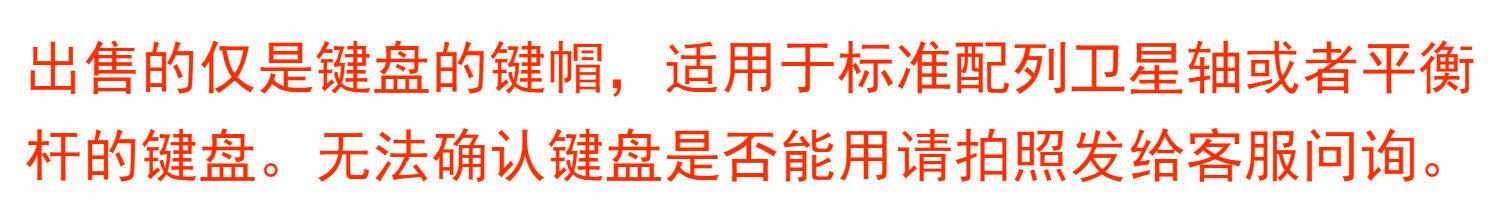 出售的仅是键盘的键帽，适用于标准配列卫星轴或者平衡杆的键盘。无法确认键盘是否能用请拍照发给客服问询。